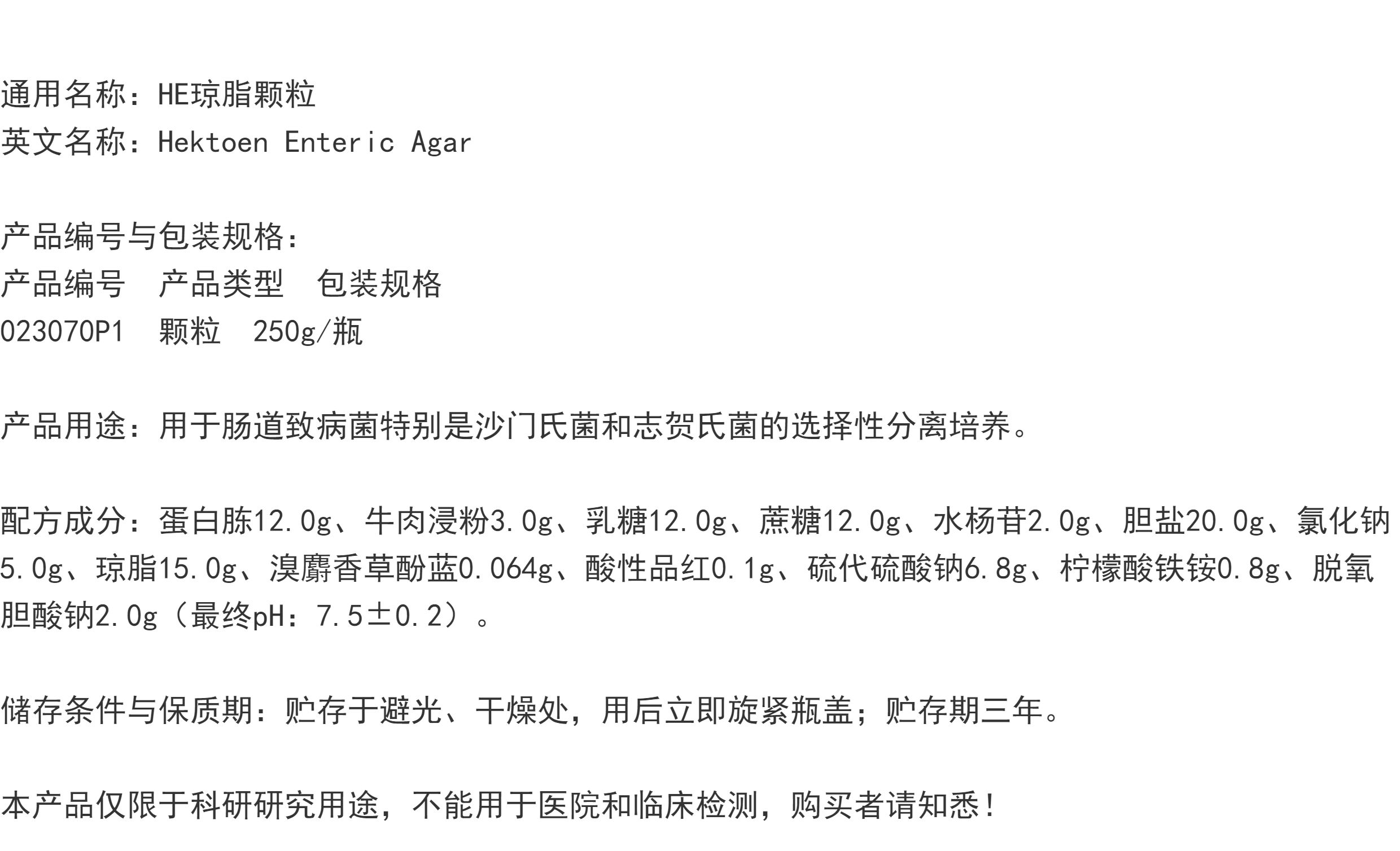 通用名称：HE琼脂颗粒
英文名称：Hektoen Enteric Agar

产品编号与包装规格：
产品编号　产品类型　包装规格
023070P1　颗粒　250g/瓶

产品用途：用于肠道致病菌特别是沙门氏菌和志贺氏菌的选择性分离培养。

配方成分：蛋白胨12.0g、牛肉浸粉3.0g、乳糖12.0g、蔗糖12.0g、水杨苷2.0g、胆盐20.0g、氯化钠5.0g、琼脂15.0g、溴麝香草酚蓝0.064g、酸性品红0.1g、硫代硫酸钠6.8g、柠檬酸铁铵0.8g、脱氧胆酸钠2.0g（最终pH：7.5±0.2）。

储存条件与保质期：贮存于避光、干燥处，用后立即旋紧瓶盖；贮存期三年。

本产品仅限于科研研究用途，不能用于医院和临床检测，购买者请知悉！